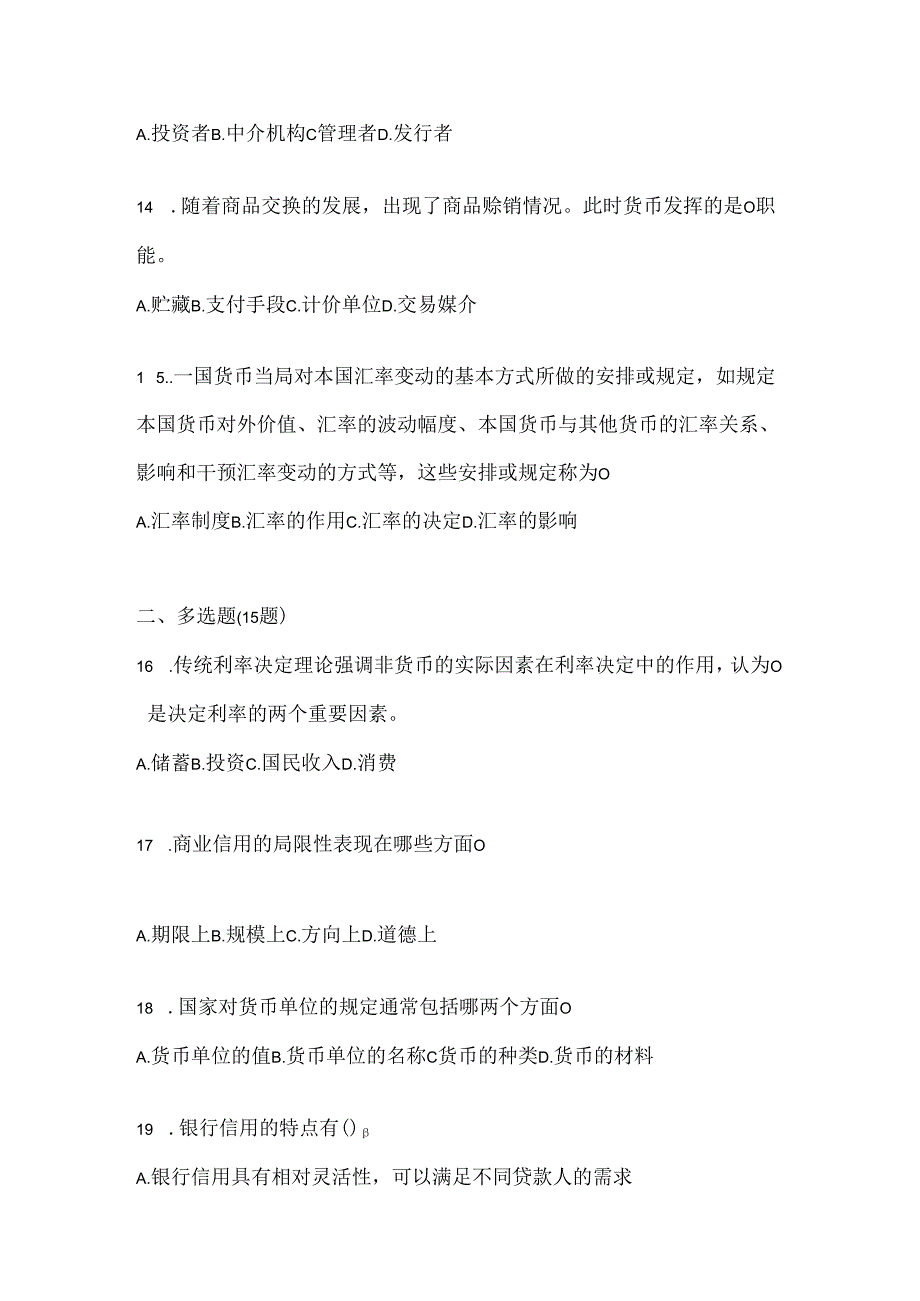 A.投资者B.中介机构C管理者D.发行者

14 .随着商品交换的发展，出现了商品赊销情况。此时货币发挥的是O职能。

A.贮藏B.支付手段C.计价单位D.交易媒介

1 5..一国货币当局对本国汇率变动的基本方式所做的安排或规定，如规定本国货币对外价值、汇率的波动幅度、本国货币与其他货币的汇率关系、影响和干预汇率变动的方式等，这些安排或规定称为O

A.汇率制度B.汇率的作用C.汇率的决定D.汇率的影响

二、多选题(15题)

16 .传统利率决定理论强调非货币的实际因素在利率决定中的作用，认为O是决定利率的两个重要因素。

A.储蓄B.投资C.国民收入D.消费

17 .商业信用的局限性表现在哪些方面O

A.期限上B.规模上C.方向上D.道德上

18 .国家对货币单位的规定通常包括哪两个方面O

A.货币单位的值B.货币单位的名称C货币的种类D.货币的材料

19 .银行信用的特点有()β

A.银行信用具有相对灵活性，可以满足不同贷款人的需求